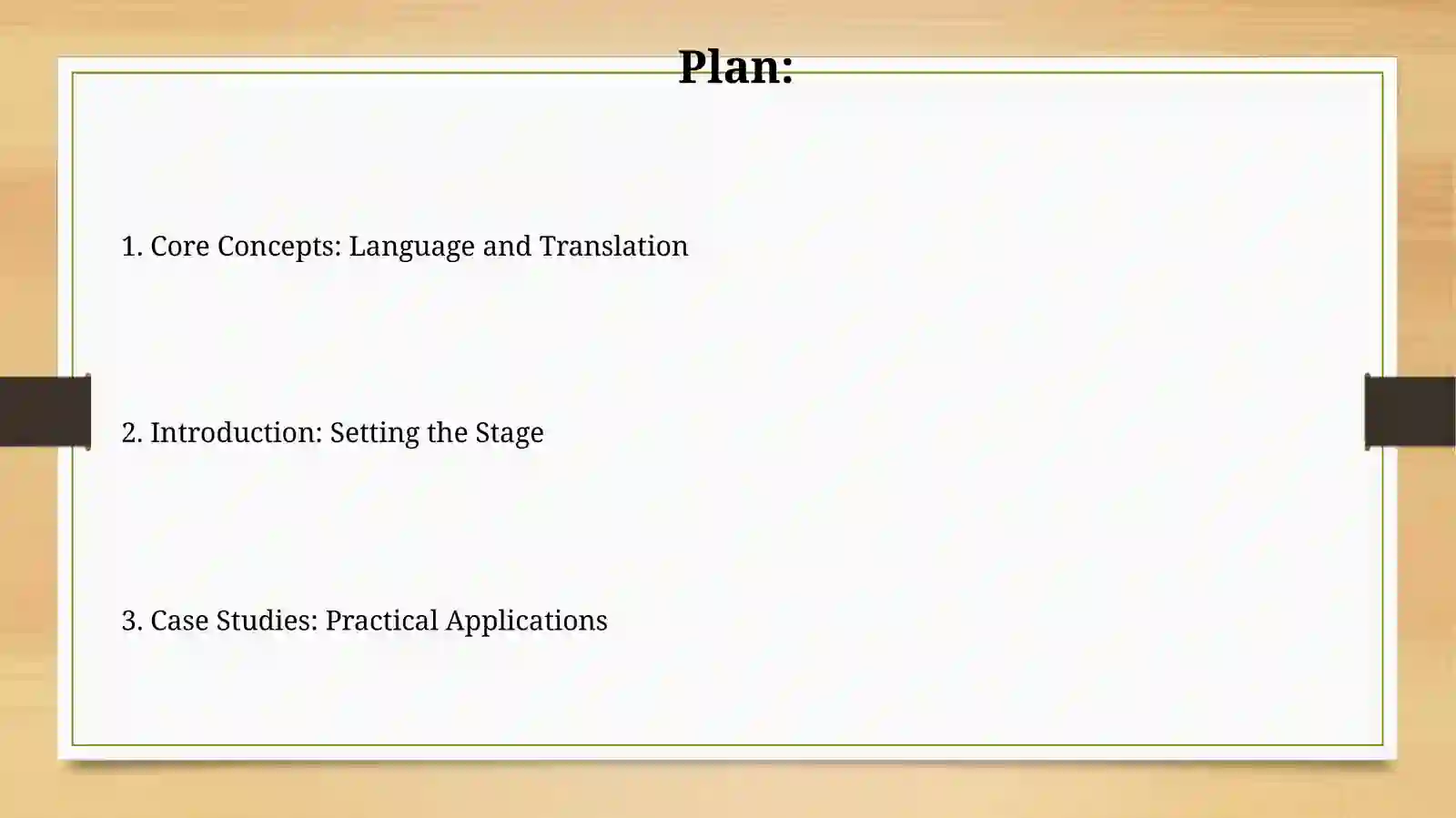 Plan:

1. Core Concepts: Language and Translation

2. Introduction: Setting the Stage

3. Case Studies: Practical Applications